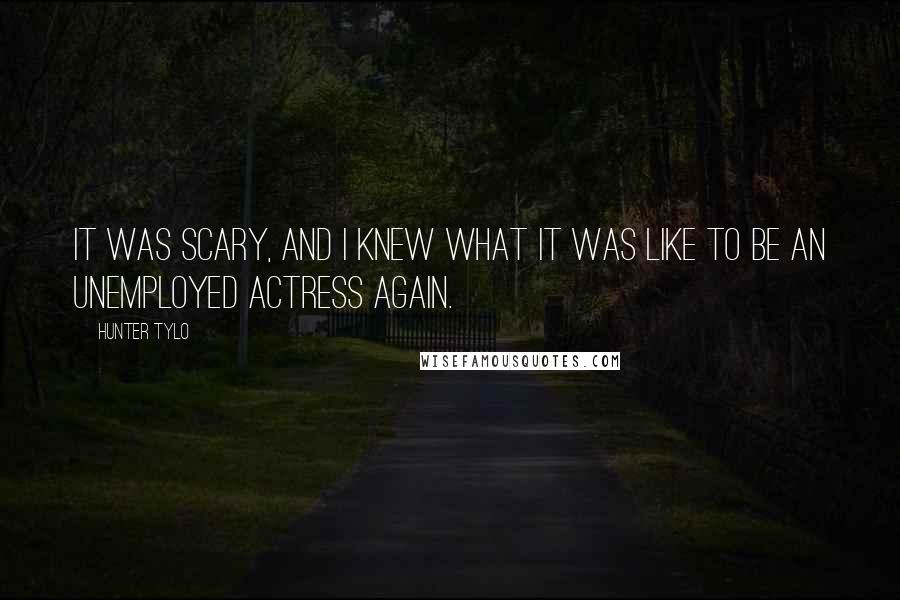 IT WAS SCARY, AND I KNEW WHAT IT WAS LIKE TO BE AN UNEMPLOYED ACTRESS AGAIN.

HUNTER TYLO

WISEFAMOUSQUOTES.COM